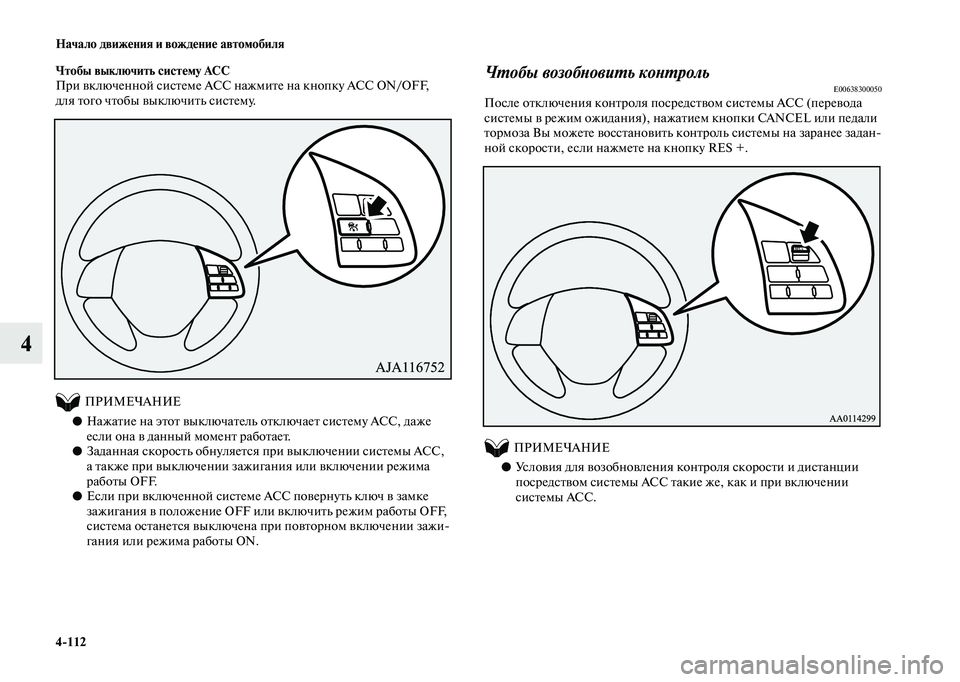 Начало движения и вождение автомобиля

4

Чтобы выключить систему ACC
При включенной системе ACC нажмите на кнопку ACC ON/OFF, для того чтобы выключить систему.

AJA116752

ПРИМЕЧАНИЕ
● Нажатие на этот выключатель отключает систему ACC, даже если она в данный момент работает.
● Заданная скорость обнуляется при выключении системы ACC, а также при выключении зажигания или включении режима работы OFF.
● Если при включенной системе ACC повернуть ключ в замке зажигания в положение OFF или включить режим работы OFF, система останется выключена при повторном включении зажигания или режима работы ON.

Чтобы возобновить контроль
E00638300050
После отключения контроля посредством системы ACC (перевода системы в режим ожидания), нажатием кнопки CANCEL или педали тормоза Вы можете восстановить контроль системы на заранее заданной скорости, если нажмете на кнопку RES +.

AA0114299

ПРИМЕЧАНИЕ
● Условия для возобновления контроля скорости и дистанции посредством системы ACC такие же, как и при включении системы ACC.

4-112

carmanualsonline.info